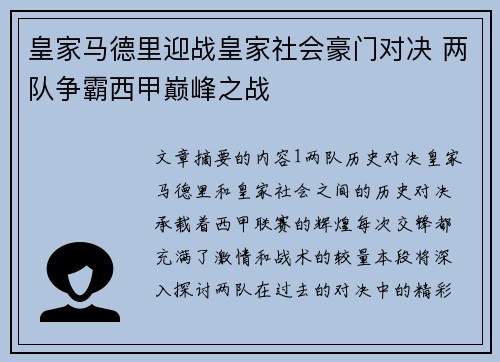 皇家马德里迎战皇家社会豪门对决 两队争霸西甲巅峰之战

文章摘要的内容1两队历史对决皇家马德里和皇家社会之间的历史对决承载着西甲联赛的辉煌每次交锋都充满了激情和战术的较量本段将深入探讨两队在过去的对决中的精彩